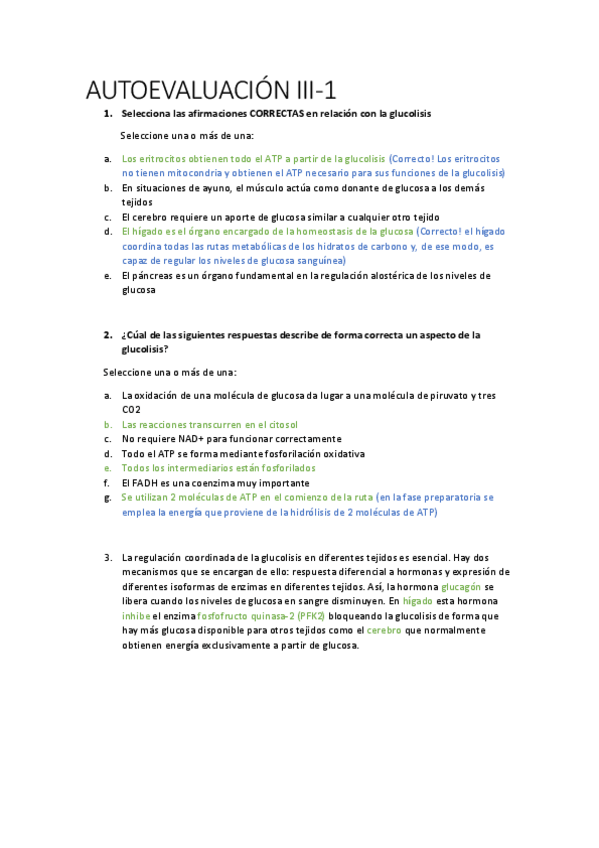 AUTOEVALUACIÓN III-1

1. Selecciona las afirmaciones CORRECTAS en relación con la glucolisis

Seleccione una o más de una:

a. Los eritrocitos obtienen todo el ATP a partir de la glucolisis (Correcto! Los eritrocitos no tienen mitocondria y obtienen el ATP necesario para sus funciones de la glucolisis)
b. En situaciones de ayuno, el músculo actúa como donante de glucosa a los demás tejidos
c. El cerebro requiere un aporte de glucosa similar a cualquier otro tejido
d. El hígado es el órgano encargado de la homeostasis de la glucosa (Correcto! el hígado coordina todas las rutas metabólicas de los hidratos de carbono y, de ese modo, es capaz de regular los niveles de glucosa sanguínea)
e. El páncreas es un órgano fundamental en la regulación alostérica de los niveles de glucosa

2. ¿Cúal de las siguientes respuestas describe de forma correcta un aspecto de la glucolisis?

Seleccione una o más de una:

a. La oxidación de una molécula de glucosa da lugar a una molécula de piruvato y tres CO2
b. Las reacciones transcurren en el citosol
c. No requiere NAD+ para funcionar correctamente
d. Todo el ATP se forma mediante fosforilación oxidativa
e. Todos los intermediarios están fosforilados
f. El FADH es una coenzima muy importante
g. Se utilizan 2 moléculas de ATP en el comienzo de la ruta (en la fase preparatoria se emplea la energía que proviene de la hidrólisis de 2 moléculas de ATP)

3. La regulación coordinada de la glucolisis en diferentes tejidos es esencial. Hay dos mecanismos que se encargan de ello: respuesta diferencial a hormonas y expresión de diferentes isoformas de enzimas en diferentes tejidos. Así, la hormona glucagón se libera cuando los niveles de glucosa en sangre disminuyen. En hígado esta hormona inhibe el enzima fosfofructo quinasa-2 (PFK2) bloqueando la glucolisis de forma que hay más glucosa disponible para otros tejidos como el cerebro que normalmente obtienen energía exclusivamente a partir de glucosa.